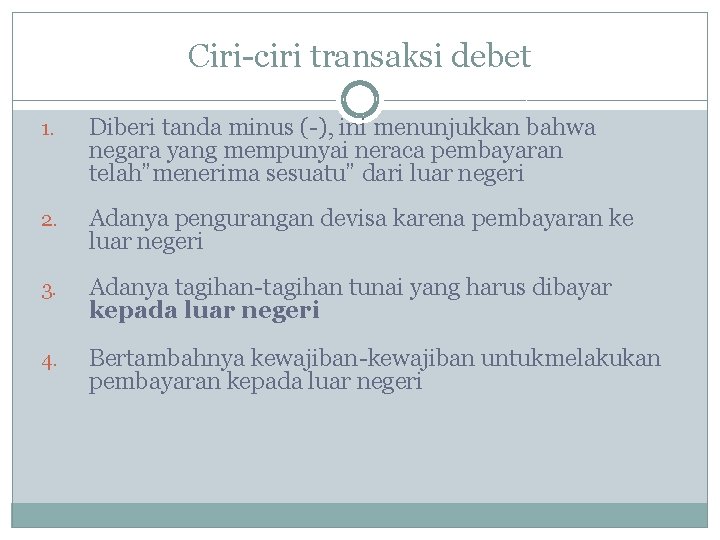 Ciri-ciri transaksi debet

1. Diberi tanda minus (-), ini menunjukkan bahwa negara yang mempunyai neraca pembayaran telah"menerima sesuatu" dari luar negeri

2. Adanya pengurangan devisa karena pembayaran ke luar negeri

3. Adanya tagihan-tagihan tunai yang harus dibayar kepada luar negeri

4. Bertambahnya kewajiban-kewajiban untukmelakukan pembayaran kepada luar negeri